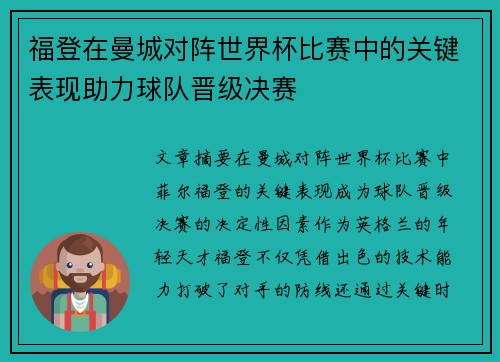 福登在曼城对阵世界杯比赛中的关键表现助力球队晋级决赛

文章摘要在曼城对阵世界杯比赛中菲尔福登的关键表现成为球队晋级决赛的决定性因素作为英格兰的年轻天才福登不仅凭借出色的技术能力打破了对手的防线还通过关键时